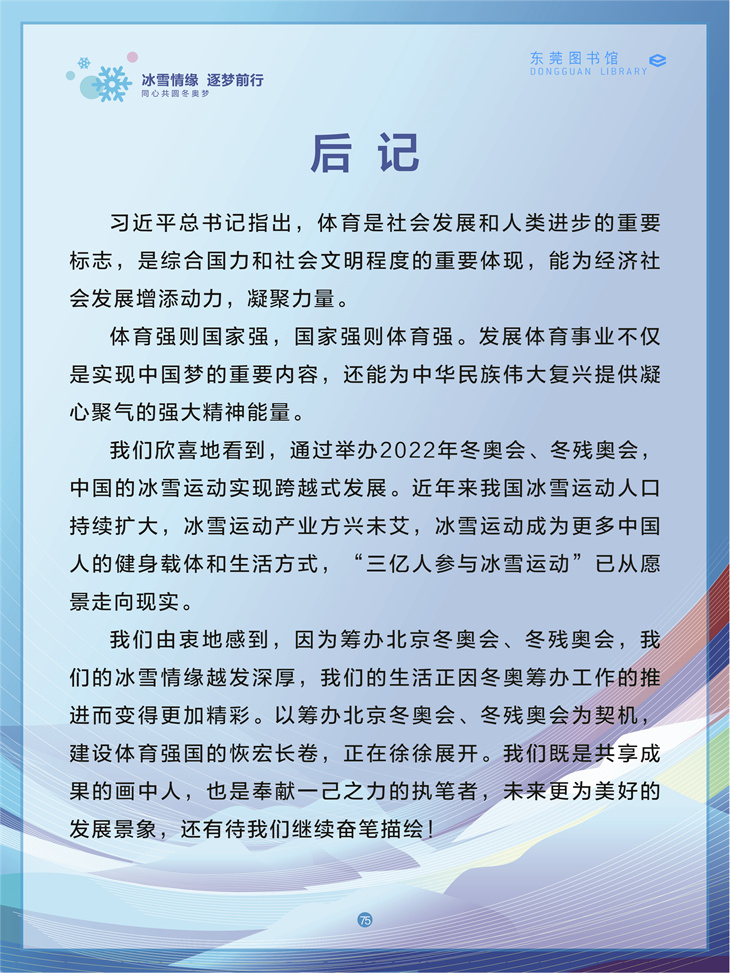 冰雪情缘 逐梦前行
同心共圆冬奥梦

东莞图书馆
DONGGUAN LIBRARY

后记

习近平总书记指出，体育是社会发展和人类进步的重要标志，是综合国力和社会文明程度的重要体现，能为经济社会发展增添动力，凝聚力量。

体育强则国家强，国家强则体育强。发展体育事业不仅是实现中国梦的重要内容，还能为中华民族伟大复兴提供凝心聚气的强大精神能量。

我们欣喜地看到，通过举办2022年冬奥会、冬残奥会，中国的冰雪运动实现跨越式发展。近年来我国冰雪运动人口持续扩大，冰雪运动产业方兴未艾，冰雪运动成为更多中国人的健身载体和生活方式，“三亿人参与冰雪运动”已从愿景走向现实。

我们由衷地感到，因为筹办北京冬奥会、冬残奥会，我们的冰雪情缘越发深厚，我们的生活正因冬奥筹办工作的推进而变得更加精彩。以筹办北京冬奥会、冬残奥会为契机，建设体育强国的恢宏长卷，正在徐徐展开。我们既是共享成果的画中人，也是奉献一己之力的执笔者，未来更为美好的发展景象，还有待我们继续奋笔描绘！

75